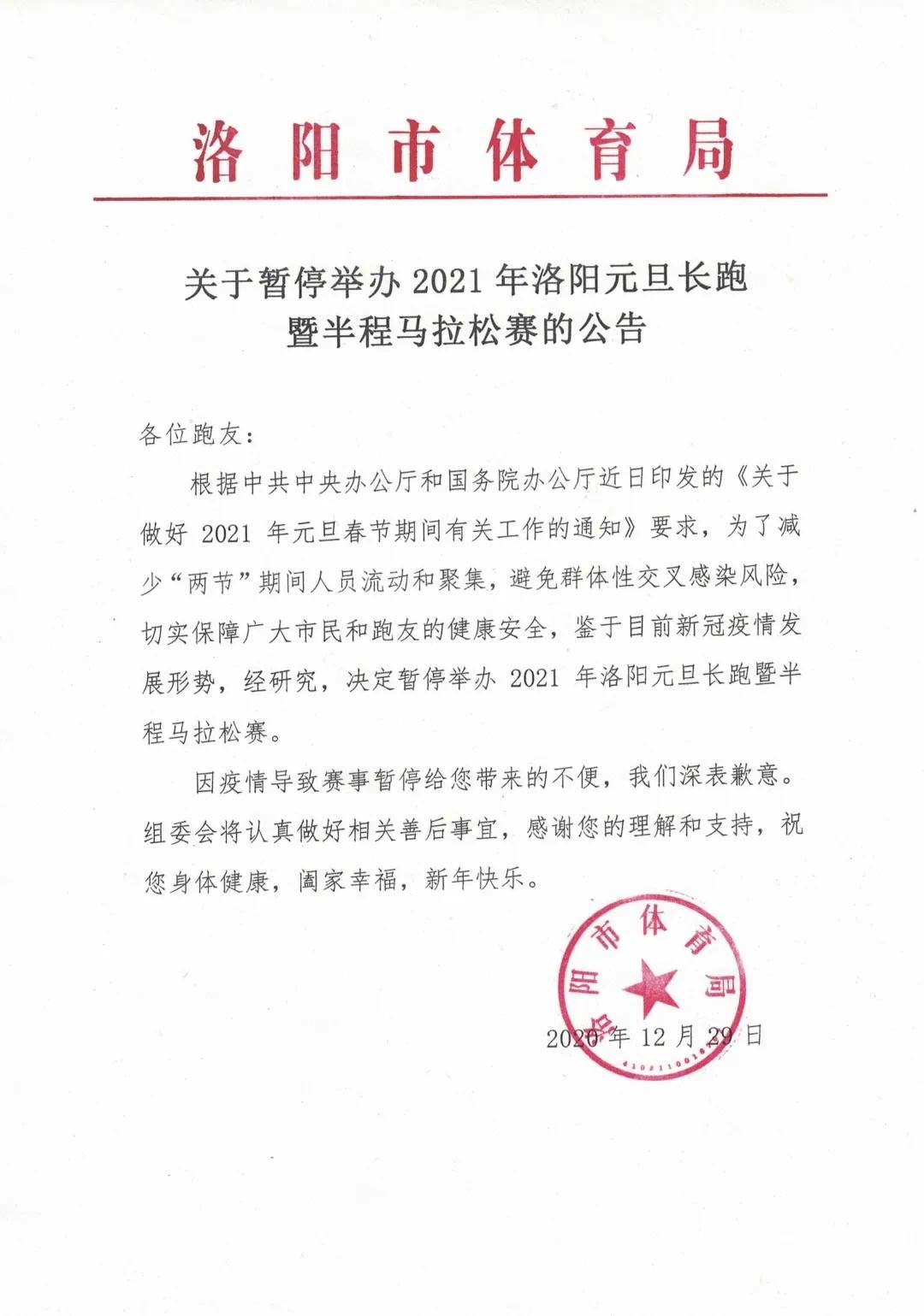 洛阳市体育局

关于暂停举办 2021 年洛阳元旦长跑暨半程马拉松赛的公告

各位跑友：

根据中共中央办公厅和国务院办公厅近日印发的《关于做好 2021 年元旦春节期间有关工作的通知》要求，为了减少“两节”期间人员流动和聚集，避免群体性交叉感染风险，切实保障广大市民和跑友的健康安全，鉴于目前新冠疫情发展形势，经研究，决定暂停举办 2021 年洛阳元旦长跑暨半程马拉松赛。

因疫情导致赛事暂停给您带来的不便，我们深表歉意。组委会将认真做好相关善后事宜，感谢您的理解和支持，祝您身体健康，阖家幸福，新年快乐。

洛阳市体育局

2020 年 12 月 29 日